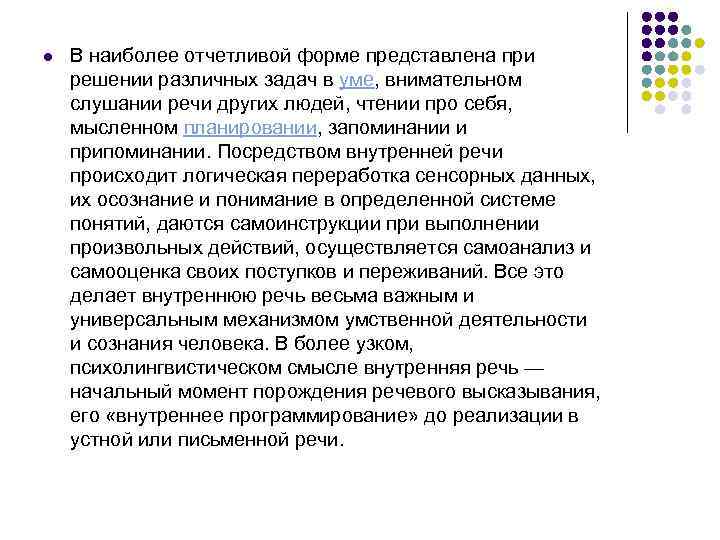 В наиболее отчетливой форме представлена при решении различных задач в уме, внимательном слушании речи других людей, чтении про себя, мысленном планировании, запоминании и припоминании. Посредством внутренней речи происходит логическая переработка сенсорных данных, их осознание и понимание в определенной системе понятий, даются самоинструкции при выполнении произвольных действий, осуществляется самоанализ и самооценка своих поступков и переживаний. Все это делает внутреннюю речь весьма важным и универсальным механизмом умственной деятельности и сознания человека. В более узком, психолингвистическом смысле внутренняя речь — начальный момент порождения речевого высказывания, его «внутреннее программирование» до реализации в устной или письменной речи.